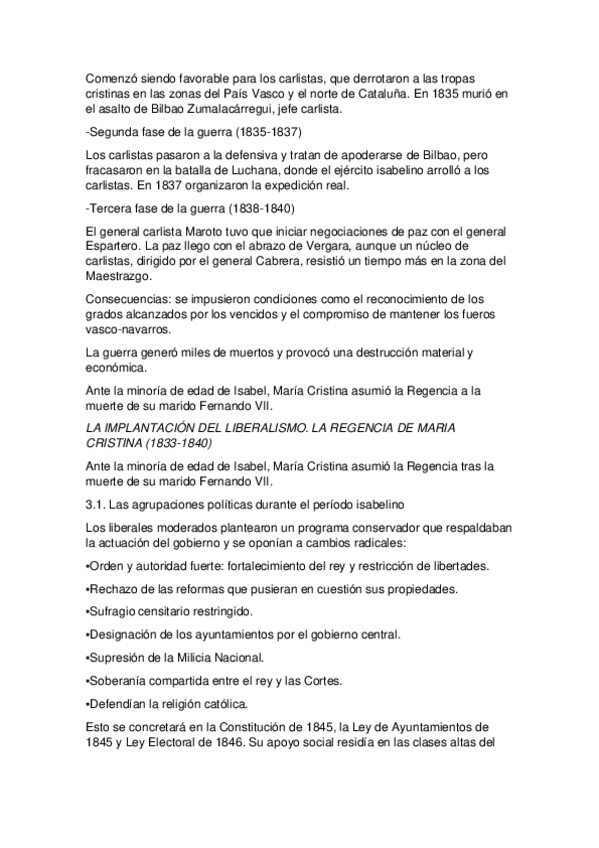 Comenzó siendo favorable para los carlistas, que derrotaron a las tropas cristinas en las zonas del País Vasco y el norte de Cataluña. En 1835 murió en el asalto de Bilbao Zumalacárregui, jefe carlista.

-Segunda fase de la guerra (1835-1837)

Los carlistas pasaron a la defensiva y tratan de apoderarse de Bilbao, pero fracasaron en la batalla de Luchana, donde el ejército isabelino arrolló a los carlistas. En 1837 organizaron la expedición real.

-Tercera fase de la guerra (1838-1840)

El general carlista Maroto tuvo que iniciar negociaciones de paz con el general Espartero. La paz llego con el abrazo de Vergara, aunque un núcleo de carlistas, dirigido por el general Cabrera, resistió un tiempo más en la zona del Maestrazgo.

Consecuencias: se impusieron condiciones como el reconocimiento de los grados alcanzados por los vencidos y el compromiso de mantener los fueros vasco-navarros.

La guerra generó miles de muertos y provocó una destrucción material y económica.

Ante la minoría de edad de Isabel, María Cristina asumió la Regencia a la muerte de su marido Fernando VII.

LA IMPLANTACIÓN DEL LIBERALISMO. LA REGENCIA DE MARIA CRISTINA (1833-1840)

Ante la minoría de edad de Isabel, María Cristina asumió la Regencia tras la muerte de su marido Fernando VII.

3.1. Las agrupaciones políticas durante el período isabelino

Los liberales moderados plantearon un programa conservador que respaldaban la actuación del gobierno y se oponían a cambios radicales:

•Orden y autoridad fuerte: fortalecimiento del rey y restricción de libertades.

•Rechazo de las reformas que pusieran en cuestión sus propiedades.

•Sufragio censitario restringido.

•Designación de los ayuntamientos por el gobierno central.

•Supresión de la Milicia Nacional.

•Soberanía compartida entre el rey y las Cortes.

•Defendían la religión católica.

Esto se concretará en la Constitución de 1845, la Ley de Ayuntamientos de 1845 y Ley Electoral de 1846. Su apoyo social residía en las clases altas del